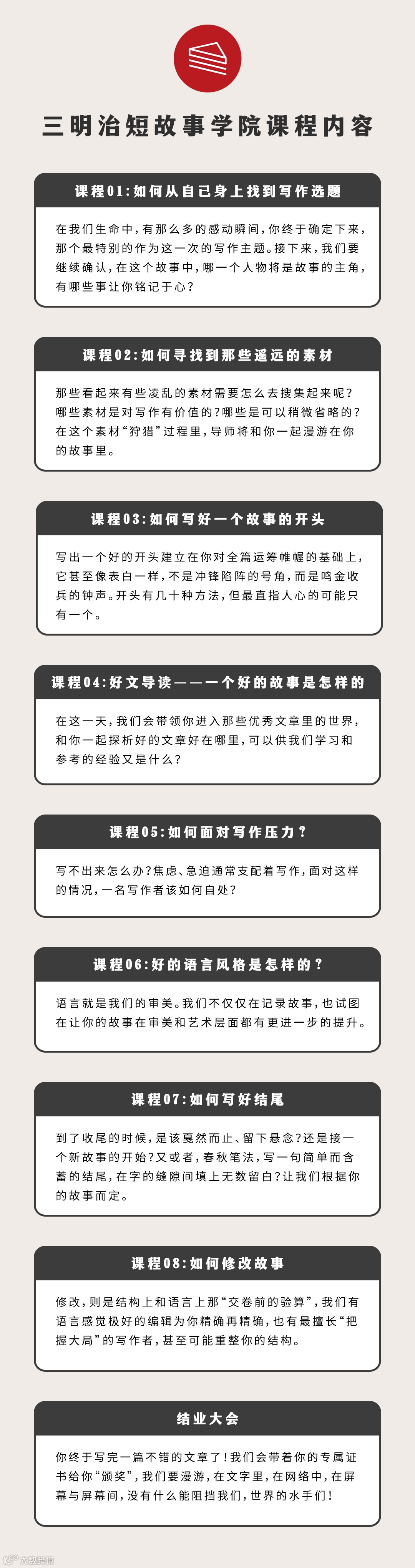 三明治短故事学院课程内容

课程01:如何从自己身上找到写作选题

在我们生命中,有那么多的感动瞬间,你终于确定下来,那个最特别的作为这一次的写作主题。接下来,我们要继续确认,在这个故事中,哪一个人物将是故事的主角,有哪些事让你铭记于心?

课程02:如何寻找到那些遥远的素材

那些看起来有些凌乱的素材需要怎么去搜集起来呢?哪些素材是对写作有价值的?哪些是可以稍微省略的?在这个素材“狩猎”过程里,导师将和你一起漫游在你的故事里。

课程03:如何写好一个故事的开头

写出一个好的开头建立在你对全篇运筹帷幄的基础上,它甚至像表白一样,不是冲锋陷阵的号角,而是鸣金收兵的钟声。开头有几十种方法,但最直指人心的可能只有一个。

课程04:好文导读——一个好的故事是怎样的

在这一天,我们会带领你进入那些优秀文章里的世界,和你一起探析好的文章好在哪里,可以供我们学习和参考的经验又是什么?

课程05:如何面对写作压力?

写不出来怎么办?焦虑、急迫通常支配着写作,面对这样的情况,一名写作者该如何自处?

课程06:好的语言风格是怎样的?

语言就是我们的审美。我们不仅仅在记录故事,也试图在让你的故事在审美和艺术层面都有更进一步的提升。

课程07:如何写好结尾

到了收尾的时候,是该戛然而止、留下悬念?还是接一个新故事的开始?又或者,春秋笔法,写一句简单而含蓄的结尾,在字的缝隙间填上无数留白?让我们根据你的故事而定。

课程08:如何修改故事

修改,则是结构上和语言上那“交卷前的验算”,我们有语言感觉极好的编辑为你精确再精确,也有最擅长“把握大局”的写作者,甚至可能重整你的结构。

结业大会

你终于写完一篇不错的文章了!我们会带着你的专属证书给你“颁奖”,我们要漫游,在文字里,在网络中,在屏幕与屏幕间,没有什么能阻挡我们,世界的水手们!